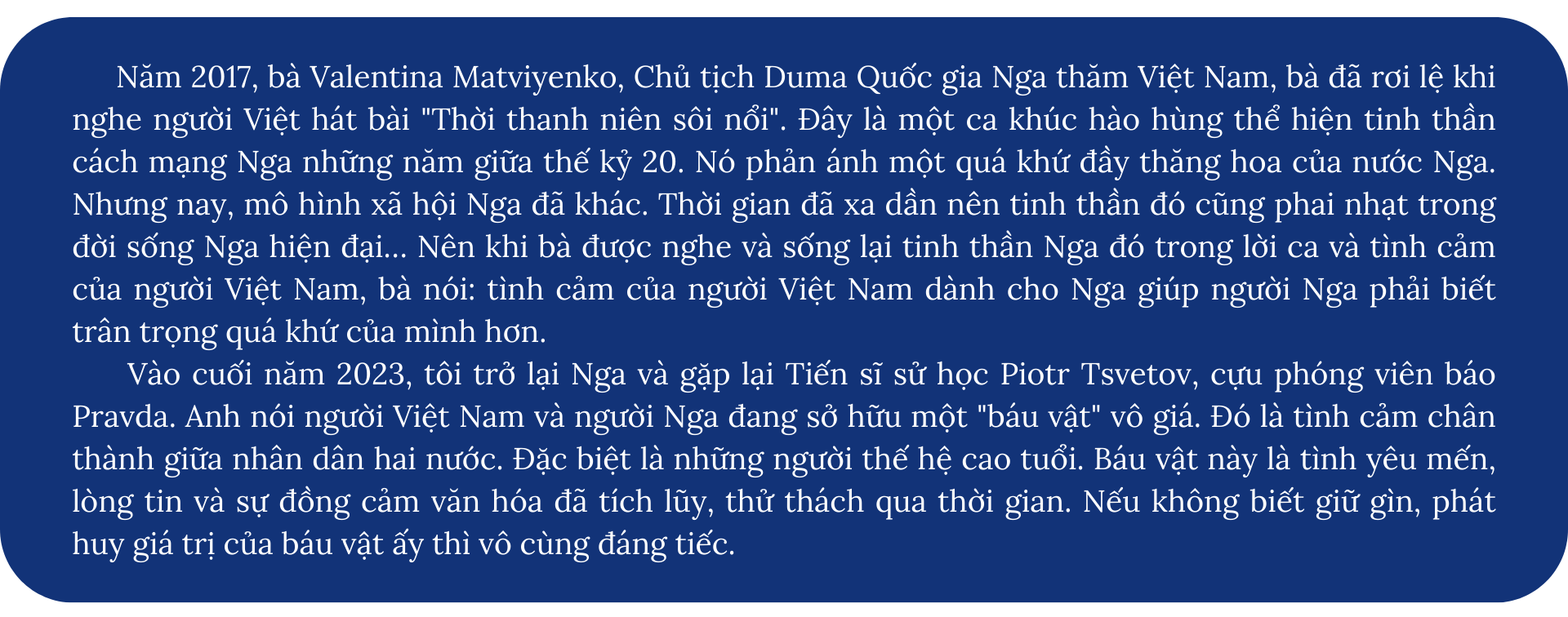 Năm 2017, bà Valentina Matviyenko, Chủ tịch Duma Quốc gia Nga thăm Việt Nam, bà đã rơi lệ khi nghe người Việt hát bài "Thời thanh niên sôi nổi". Đây là một ca khúc hào hùng thể hiện tinh thần cách mạng Nga những năm giữa thế kỷ 20. Nó phản ánh một quá khứ đầy thăng hoa của nước Nga. Nhưng nay, mô hình xã hội Nga đã khác. Thời gian đã xa dần nên tinh thần đó cũng phai nhạt trong đời sống Nga hiện đại... Nên khi bà được nghe và sống lại tinh thần Nga đó trong lời ca và tình cảm của người Việt Nam, bà nói: tình cảm của người Việt Nam dành cho Nga giúp người Nga phải biết trân trọng quá khứ của mình hơn.

Vào cuối năm 2023, tôi trở lại Nga và gặp lại Tiến sĩ sử học Piotr Tsvetov, cựu phóng viên báo Pravda. Anh nói người Việt Nam và người Nga đang sở hữu một "báu vật" vô giá. Đó là tình cảm chân thành giữa nhân dân hai nước. Đặc biệt là những người thế hệ cao tuổi. Báu vật này là tình yêu mến, lòng tin và sự đồng cảm văn hóa đã tích lũy, thử thách qua thời gian. Nếu không biết giữ gìn, phát huy giá trị của báu vật ấy thì vô cùng đáng tiếc.